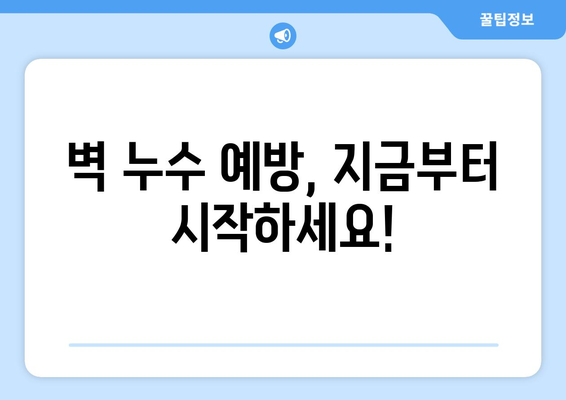 꿀팁정보

벽 누수 예방, 지금부터 시작하세요!